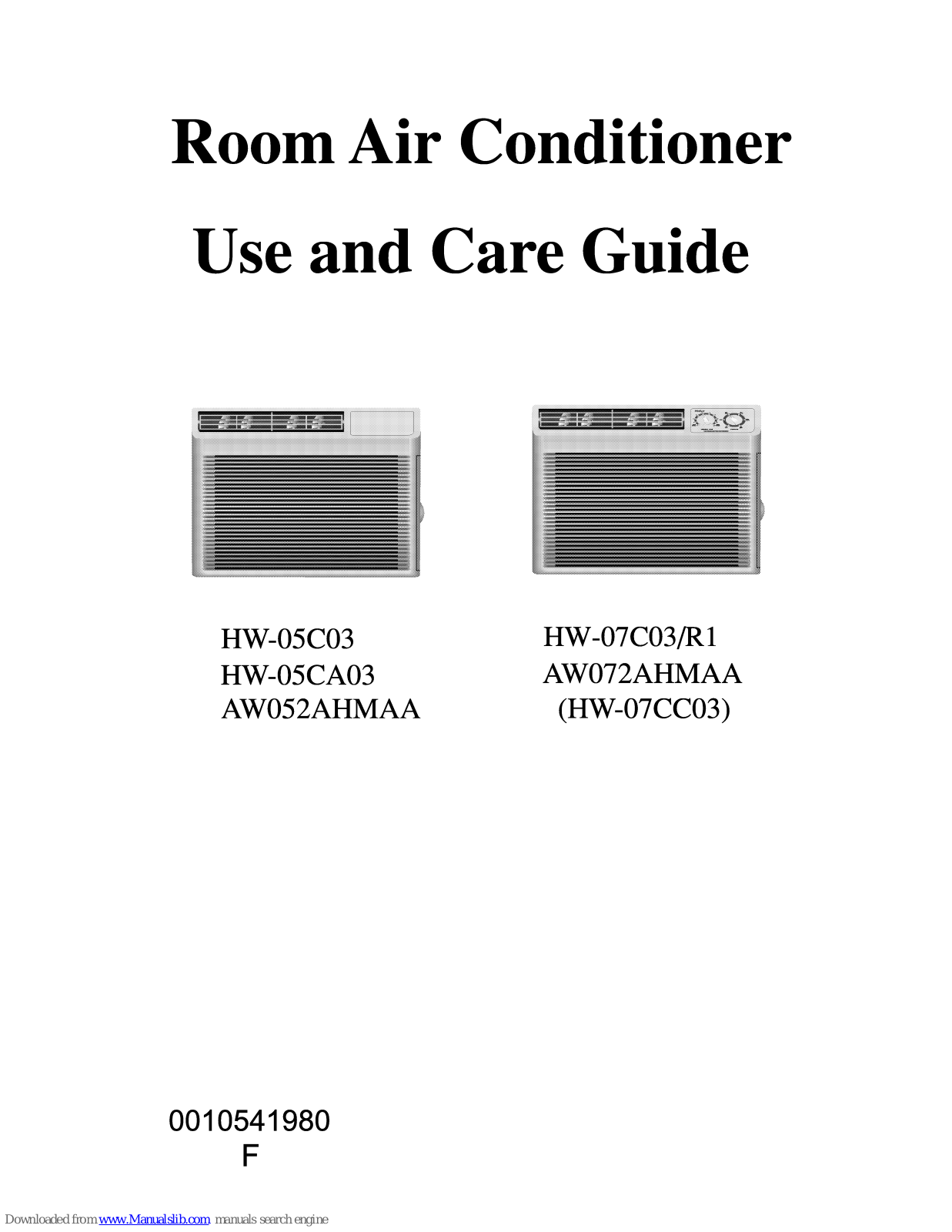 Room Air Conditioner

Use and Care Guide

HW-05C03
HW-05CA03
AW052AHMAA

HW-07C03/R1
AW072AHMAA
(HW-07CC03)

0010541980
F

Downloaded from www.Manualslib.com manuals search engine